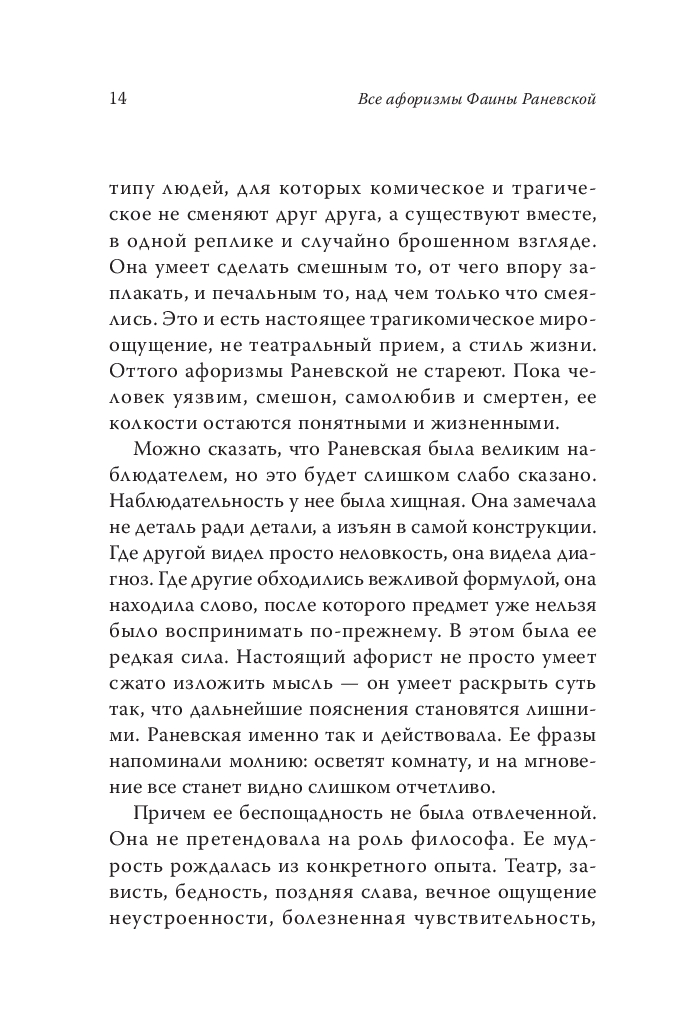 14 Все афоризмы Фаины Раневской

типу людей, для которых комическое и трагическое не сменяют друг друга, а существуют вместе, в одной реплике и случайно брошенном взгляде. Она умеет сделать смешным то, от чего впору заплакать, и печальным то, над чем только что смеялись. Это и есть настоящее трагикомическое мироощущение, не театральный прием, а стиль жизни. Оттого афоризмы Раневской не стареют. Пока человек уязвим, смешон, самолюбив и смертен, ее колкости остаются понятными и жизненными.

Можно сказать, что Раневская была великим наблюдателем, но это будет слишком слабо сказано. Наблюдательность у нее была хищная. Она замечала не деталь ради детали, а изъян в самой конструкции. Где другой видел просто неловкость, она видела диагноз. Где другие обходились вежливой формулой, она находила слово, после которого предмет уже нельзя было воспринимать по-прежнему. В этом была ее редкая сила. Настоящий афорист не просто умеет сжато изложить мысль — он умеет раскрыть суть так, что дальнейшие пояснения становятся лишними. Раневская именно так и действовала. Ее фразы напоминали молнию: осветят комнату, и на мгновение все станет видно слишком отчетливо.

Причем ее беспощадность не была отвлеченной. Она не претендовала на роль философа. Ее мудрость рождалась из конкретного опыта. Театр, зависть, бедность, поздняя слава, вечное ощущение неустроенности, болезненная чувствительность,